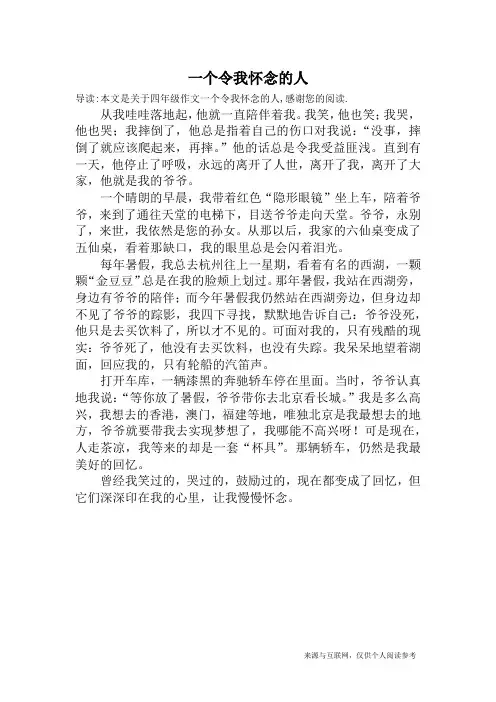 一个令我怀念的人

导读:本文是关于四年级作文一个令我怀念的人,感谢您的阅读.

从我哇哇落地起，他就一直陪伴着我。我笑，他也笑；我哭，他也哭；我摔倒了，他总是指着自己的伤口对我说：“没事，摔倒了就应该爬起来，再摔。”他的话总是令我受益匪浅。直到有一天，他停止了呼吸，永远的离开了人世，离开了我，离开了大家，他就是我的爷爷。

一个晴朗的早晨，我带着红色“隐形眼镜”坐上车，陪着爷爷，来到了通往天堂的电梯下，目送爷爷走向天堂。爷爷，永别了，来世，我依然是您的孙女。从那以后，我家的六仙桌变成了五仙桌，看着那缺口，我的眼里总是会闪着泪光。

每年暑假，我总去杭州往上一星期，看着有名的西湖，一颗颗“金豆豆”总是在我的脸颊上划过。那年暑假，我站在西湖旁，身边有爷爷的陪伴；而今年暑假我仍然站在西湖旁边，但身边却不见了爷爷的踪影，我四下寻找，默默地告诉自己：爷爷没死，他只是去买饮料了，所以才不见的。可面对我的，只有残酷的现实：爷爷死了，他没有去买饮料，也没有失踪。我呆呆地望着湖面，回应我的，只有轮船的汽笛声。

打开车库，一辆漆黑的奔驰轿车停在里面。当时，爷爷认真地我说：“等你放了暑假，爷爷带你去北京看长城。”我是多么高兴，我想去的香港，澳门，福建等地，唯独北京是我最想去的地方，爷爷就要带我去实现梦想了，我哪能不高兴呀！可是现在，人走茶凉，我等来的却是一套“杯具”。那辆轿车，仍然是我最美好的回忆。

曾经我笑过的，哭过的，鼓励过的，现在都变成了回忆，但它们深深印在我的心里，让我慢慢怀念。

来源与互联网，仅供个人阅读参考